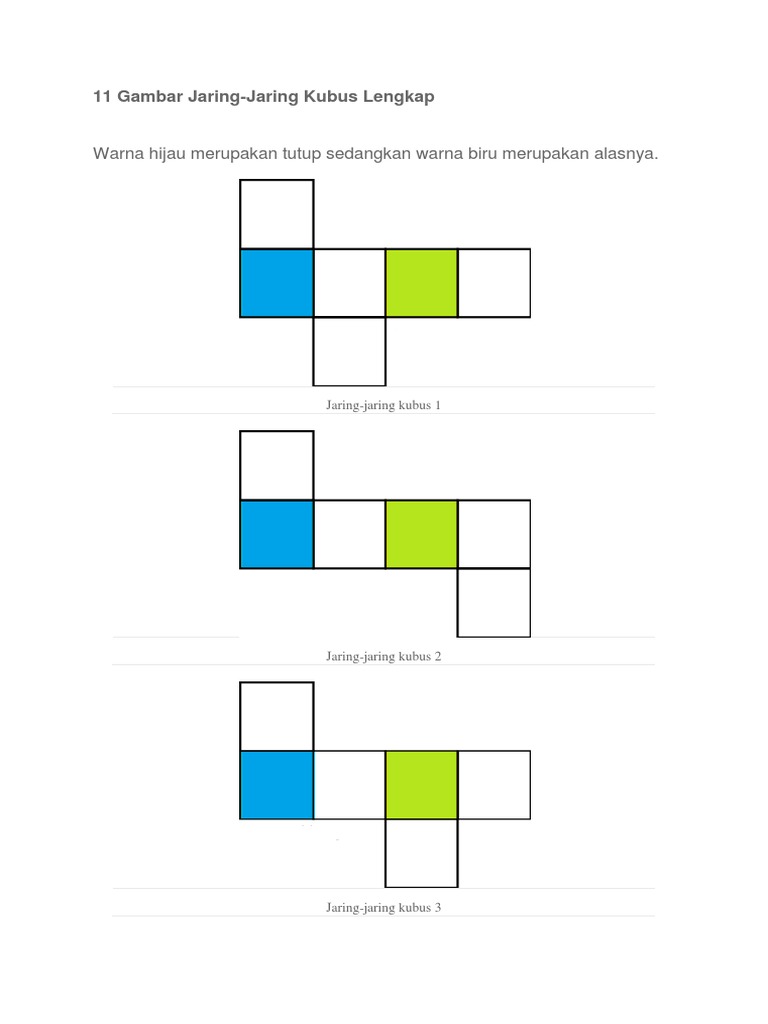 11 Gambar Jaring-Jaring Kubus Lengkap

Warna hijau merupakan tutup sedangkan warna biru merupakan alasnya.

Jaring-jaring kubus 1

Jaring-jaring kubus 2

Jaring-jaring kubus 3